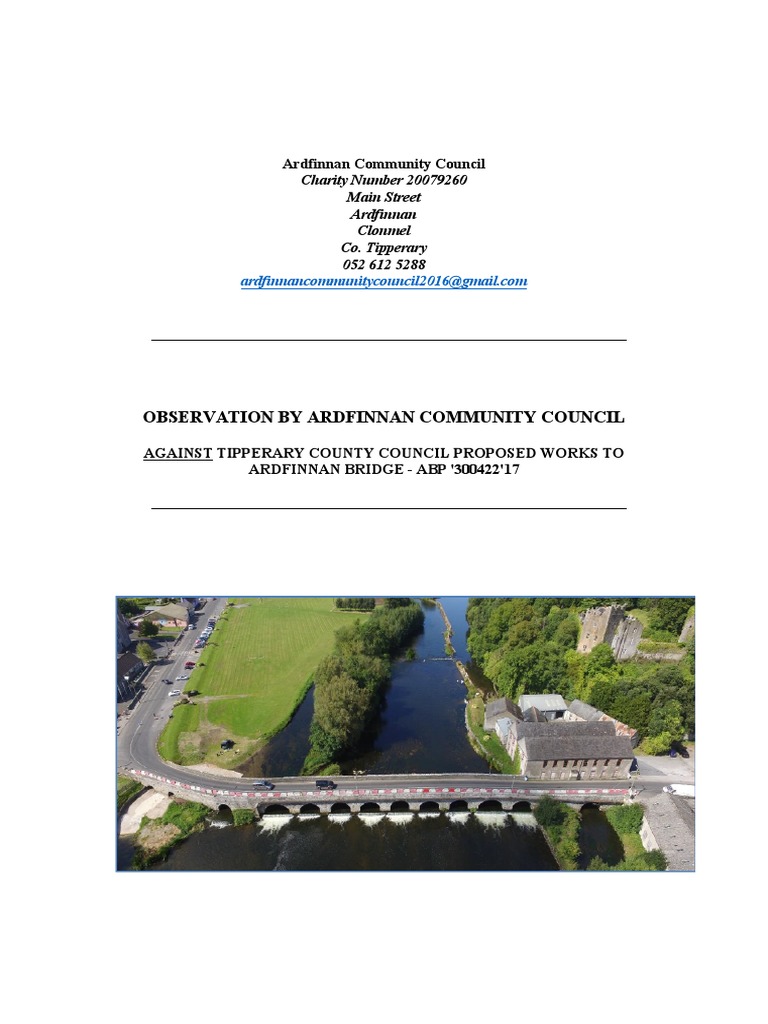 Ardfinnan Community Council
Charity Number 20079260
Main Street
Ardfinnan
Clonmel
Co. Tipperary
052 612 5288
ardfinnancommunitycouncil2016@gmail.com

OBSERVATION BY ARDFINNAN COMMUNITY COUNCIL

AGAINST TIPPERARY COUNTY COUNCIL PROPOSED WORKS TO ARDFINNAN BRIDGE - ABP '300422'17